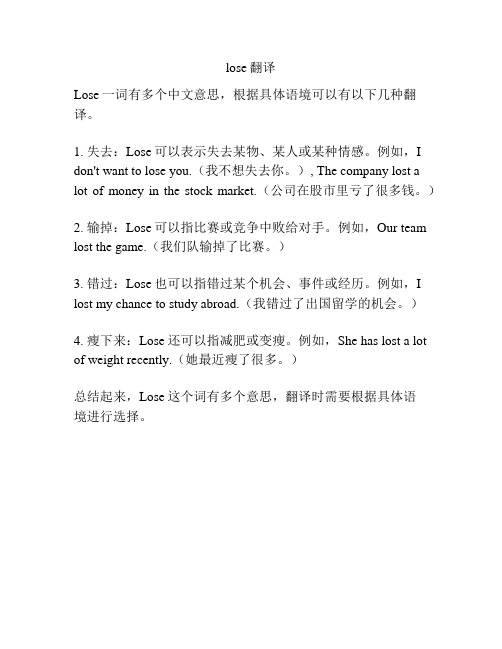 lose 翻译

Lose 一词有多个中文意思，根据具体语境可以有以下几种翻译。

1. 失去：Lose 可以表示失去某物、某人或某种情感。例如，I don't want to lose you.（我不想失去你。）, The company lost a lot of money in the stock market.（公司在股市里亏了很多钱。）

2. 输掉：Lose 可以指比赛或竞争中败给对手。例如，Our team lost the game.（我们队输掉了比赛。）

3. 错过：Lose 也可以指错过某个机会、事件或经历。例如，I lost my chance to study abroad.（我错过了出国留学的机会。）

4. 瘦下来：Lose 还可以指减肥或变瘦。例如，She has lost a lot of weight recently.（她最近瘦了很多。）

总结起来，Lose 这个词有多个意思，翻译时需要根据具体语境进行选择。